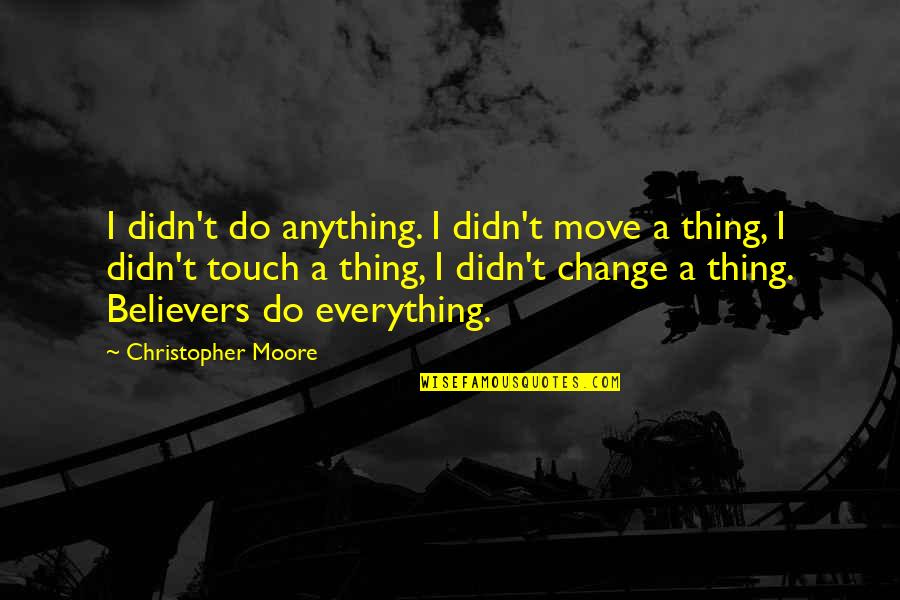 I didn't do anything. I didn't move a thing, I didn't touch a thing, I didn't change a thing. Believers do everything.

~ Christopher Moore

WISEFAMOUSQUOTES.COM